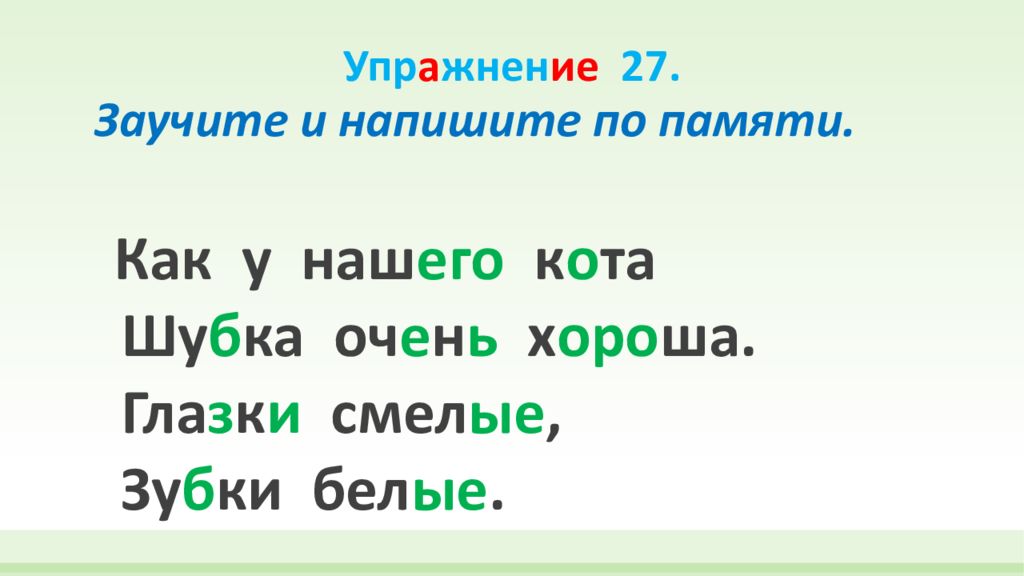 Упражнение 27.
Заучите и напишите по памяти.

Как у нашего кота
Шубка очень хороша.
Глазки смелые,
Зубки белые.